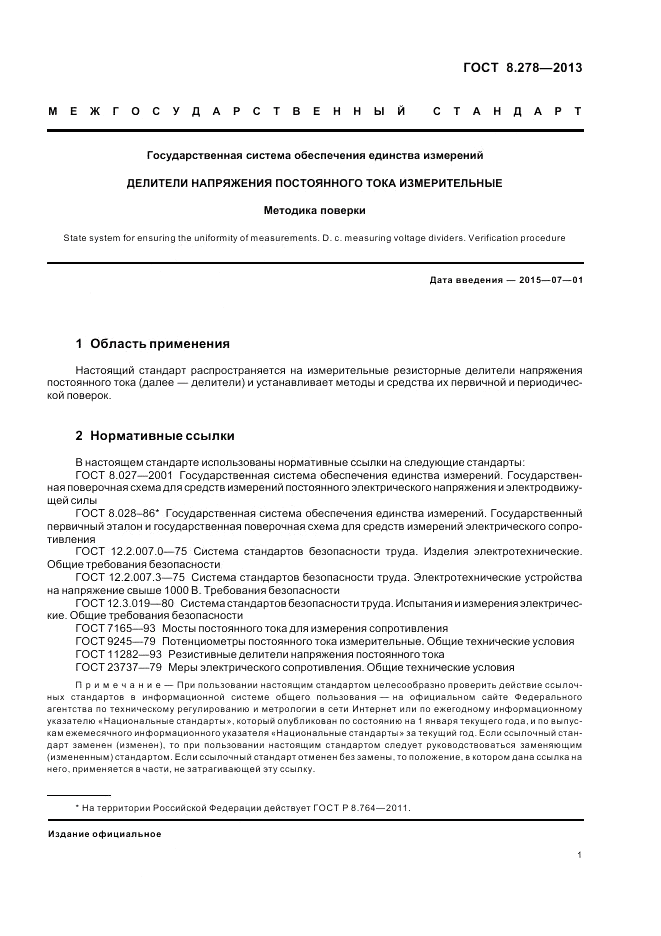 ГОСТ 8.278—2013

МЕЖГОСУДАРСТВЕННЫЙ СТАНДАРТ

Государственная система обеспечения единства измерений

ДЕЛИТЕЛИ НАПРЯЖЕНИЯ ПОСТОЯННОГО ТОКА ИЗМЕРИТЕЛЬНЫЕ

Методика поверки

State system for ensuring the uniformity of measurements. D. c. measuring voltage dividers. Verification procedure

Дата введения — 2015—07—01

1 Область применения

Настоящий стандарт распространяется на измерительные резисторные делители напряжения постоянного тока (далее — делители) и устанавливает методы и средства их первичной и периодической поверок.

2 Нормативные ссылки

В настоящем стандарте использованы нормативные ссылки на следующие стандарты:
ГОСТ 8.027—2001 Государственная система обеспечения единства измерений. Государственная поверочная схема для средств измерений постоянного электрического напряжения и электродвижущей силы
ГОСТ 8.028–86* Государственная система обеспечения единства измерений. Государственный первичный эталон и государственная поверочная схема для средств измерений электрического сопротивления
ГОСТ 12.2.007.0—75 Система стандартов безопасности труда. Изделия электротехнические. Общие требования безопасности
ГОСТ 12.2.007.3—75 Система стандартов безопасности труда. Электротехнические устройства на напряжение свыше 1000 В. Требования безопасности
ГОСТ 12.3.019—80 Система стандартов безопасности труда. Испытания и измерения электрические. Общие требования безопасности
ГОСТ 7165—93 Мосты постоянного тока для измерения сопротивления
ГОСТ 9245—79 Потенциометры постоянного тока измерительные. Общие технические условия
ГОСТ 11282—93 Резистивные делители напряжения постоянного тока
ГОСТ 23737—79 Меры электрического сопротивления. Общие технические условия

Примечание — При пользовании настоящим стандартом целесообразно проверить действие ссылочных стандартов в информационной системе общего пользования — на официальном сайте Федерального агентства по техническому регулированию и метрологии в сети Интернет или по ежегодному информационному указателю «Национальные стандарты», который опубликован по состоянию на 1 января текущего года, и по выпускам ежемесячного информационного указателя «Национальные стандарты» за текущий год. Если ссылочный стандарт заменен (изменен), то при пользовании настоящим стандартом следует руководствоваться заменяющим (измененным) стандартом. Если ссылочный стандарт отменен без замены, то положение, в котором дана ссылка на него, применяется в части, не затрагивающей эту ссылку.

* На территории Российской Федерации действует ГОСТ Р 8.764—2011.

Издание официальное

1